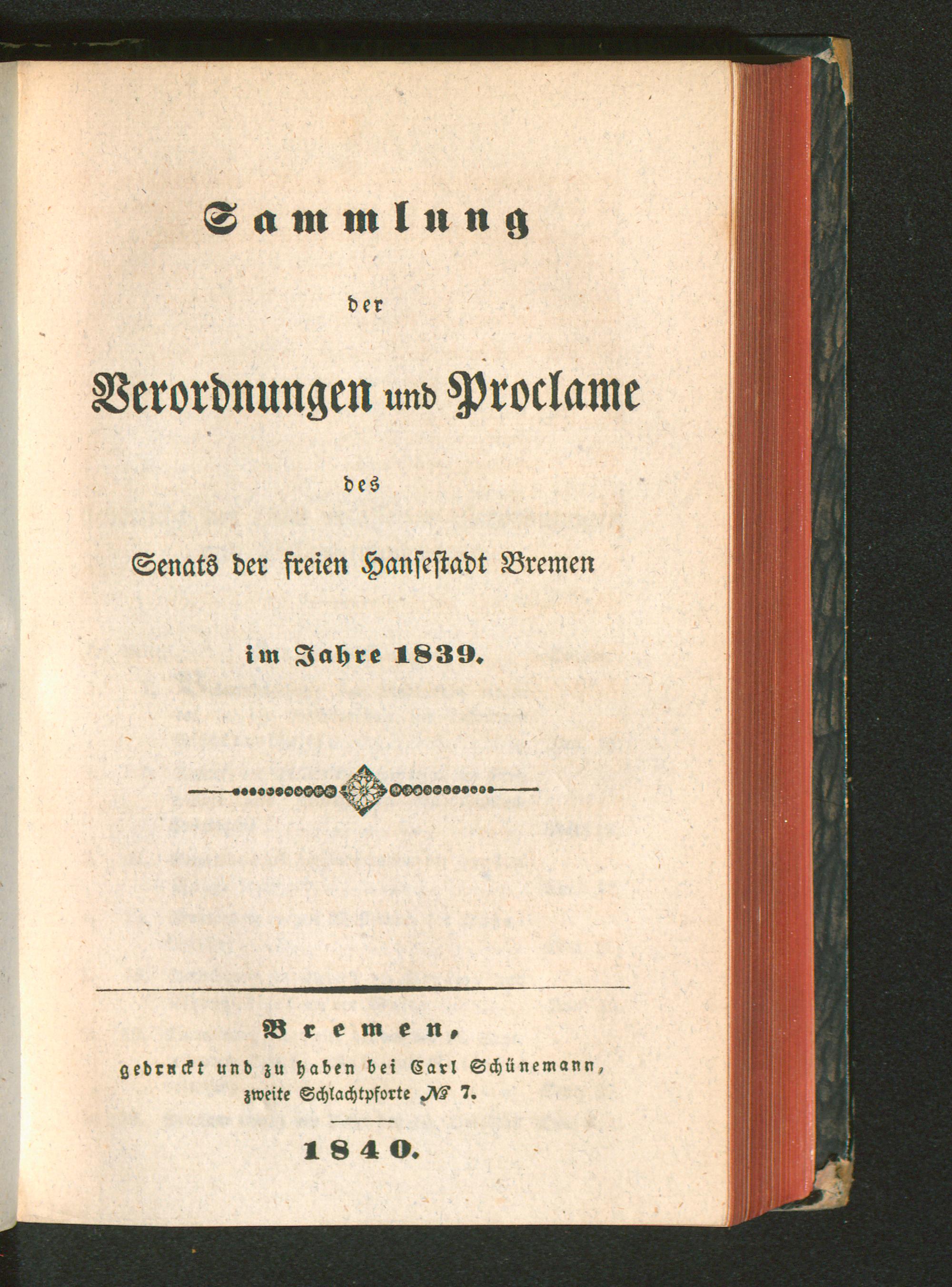 Sammlung

der

Verordnungen und Proclame

des

Senats der freien Hansestadt Bremen

im Jahre 1839.

Bremen,
gedruckt und zu haben bei Carl Schünemann,
zweite Schlachtpforte № 7.

1840.